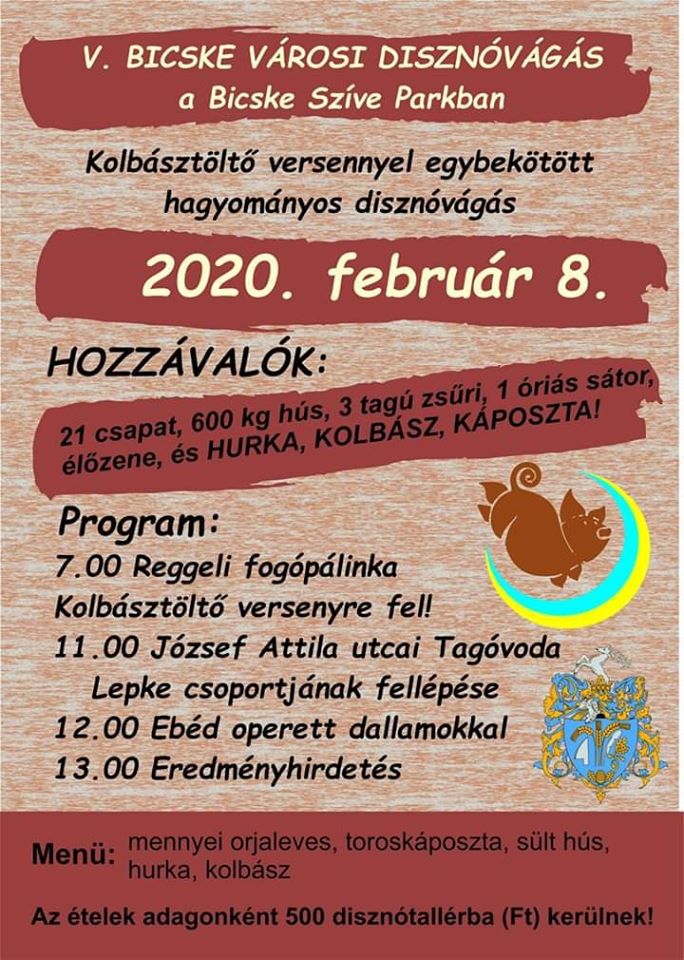 V. BICSKE VÁROSI DISZNÓVÁGÁS
a Bicske Szíve Parkban

Kolbásztöltő versennyel egybekötött hagyományos disznóvágás

2020. február 8.

HOZZÁVALÓK:

21 csapat, 600 kg hús, 3 tagú zsűri, 1 óriás sátor, élőzene, és HURKA, KOLBÁSZ, KÁPOSZTA!

Program:
7.00 Reggeli fogópálinka
Kolbásztöltő versenyre fel!
11.00 József Attila utcai Tagóvoda Lepke csoportjának fellépése
12.00 Ebéd operett dallamokkal
13.00 Eredményhirdetés

Menü: mennyei orjaleves, toroskáposzta, sült hús, hurka, kolbász

Az ételek adagonként 500 disznótallérba (Ft) kerülnek!